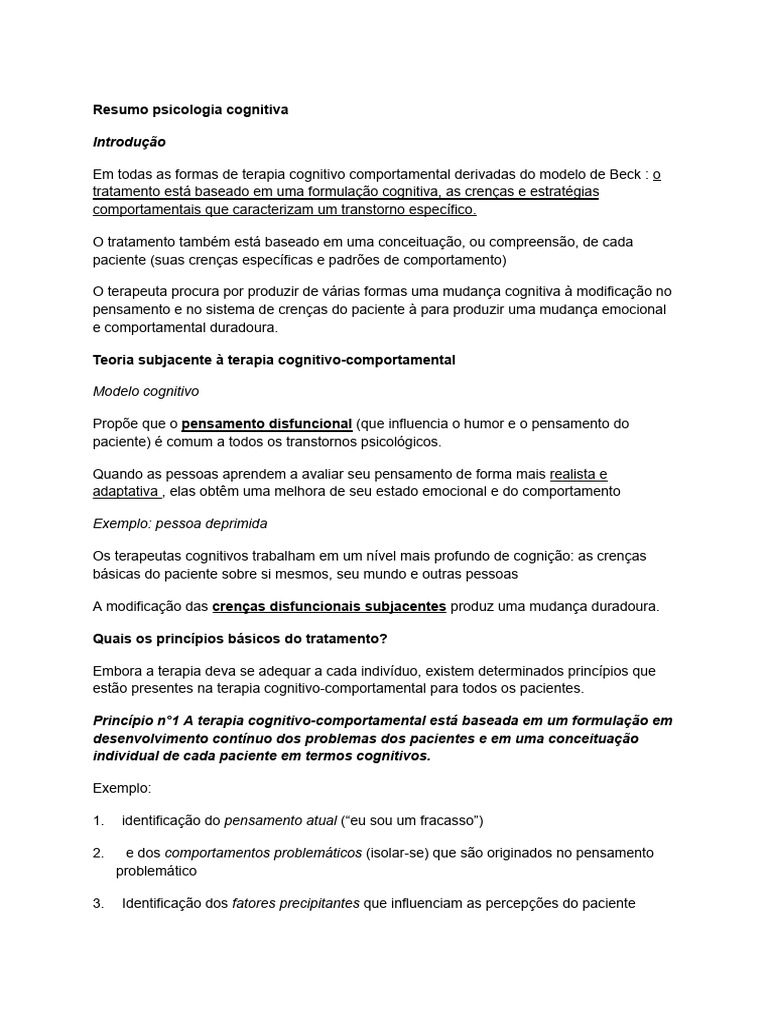 Resumo psicologia cognitiva

Introdução

Em todas as formas de terapia cognitivo comportamental derivadas do modelo de Beck : o tratamento está baseado em uma formulação cognitiva, as crenças e estratégias comportamentais que caracterizam um transtorno específico.

O tratamento também está baseado em uma conceituação, ou compreensão, de cada paciente (suas crenças específicas e padrões de comportamento)

O terapeuta procura por produzir de várias formas uma mudança cognitiva à modificação no pensamento e no sistema de crenças do paciente à para produzir uma mudança emocional e comportamental duradoura.

Teoria subjacente à terapia cognitivo-comportamental

Modelo cognitivo

Propõe que o pensamento disfuncional (que influencia o humor e o pensamento do paciente) é comum a todos os transtornos psicológicos.

Quando as pessoas aprendem a avaliar seu pensamento de forma mais realista e adaptativa , elas obtêm uma melhora de seu estado emocional e do comportamento

Exemplo: pessoa deprimida

Os terapeutas cognitivos trabalham em um nível mais profundo de cognição: as crenças básicas do paciente sobre si mesmos, seu mundo e outras pessoas

A modificação das crenças disfuncionais subjacentes produz uma mudança duradoura.

Quais os princípios básicos do tratamento?

Embora a terapia deva se adequar a cada indivíduo, existem determinados princípios que estão presentes na terapia cognitivo-comportamental para todos os pacientes.

Princípio n°1 A terapia cognitivo-comportamental está baseada em um formulação em desenvolvimento contínuo dos problemas dos pacientes e em uma conceituação individual de cada paciente em termos cognitivos.

Exemplo:

1. identificação do pensamento atual ("eu sou um fracasso")

2. e dos comportamentos problemáticos (isolar-se) que são originados no pensamento problemático

3. Identificação dos fatores precipitantes que influenciam as percepções do paciente